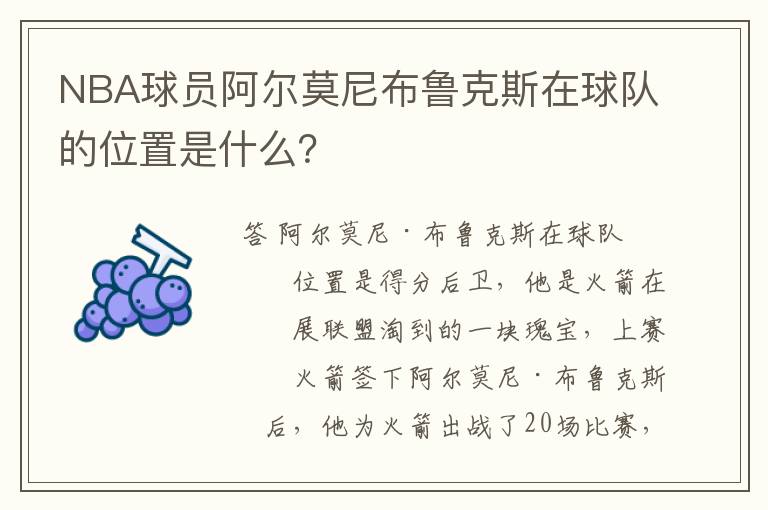 NBA球员阿尔莫尼布鲁克斯在球队的位置是什么？

答 阿尔莫尼·布鲁克斯在球队

位置是得分后卫，他是火箭在

展联盟淘到的一块瑰宝，上赛

火箭签下阿尔莫尼·布鲁克斯

后，他为火箭出战了20场比赛，